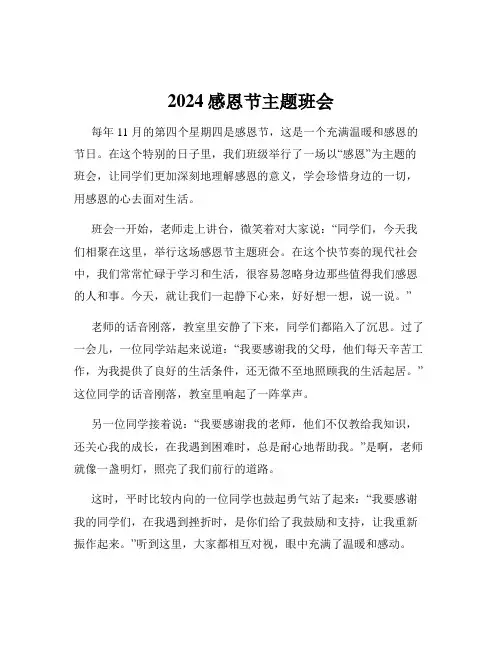 2024 感恩节主题班会

每年 11 月的第四个星期四是感恩节，这是一个充满温暖和感恩的节日。在这个特别的日子里，我们班级举行了一场以“感恩”为主题的班会，让同学们更加深刻地理解感恩的意义，学会珍惜身边的一切，用感恩的心去面对生活。

班会一开始，老师走上讲台，微笑着对大家说：“同学们，今天我们相聚在这里，举行这场感恩节主题班会。在这个快节奏的现代社会中，我们常常忙碌于学习和生活，很容易忽略身边那些值得我们感恩的人和事。今天，就让我们一起静下心来，好好想一想，说一说。”

老师的话音刚落，教室里安静了下来，同学们都陷入了沉思。过了一会儿，一位同学站起来说道：“我要感谢我的父母，他们每天辛苦工作，为我提供了良好的生活条件，还无微不至地照顾我的生活起居。”这位同学的话音刚落，教室里响起了一阵掌声。

另一位同学接着说：“我要感谢我的老师，他们不仅教给我知识，还关心我的成长，在我遇到困难时，总是耐心地帮助我。”是啊，老师就像一盏明灯，照亮了我们前行的道路。

这时，平时比较内向的一位同学也鼓起勇气站了起来：“我要感谢我的同学们，在我遇到挫折时，是你们给了我鼓励和支持，让我重新振作起来。”听到这里，大家都相互对视，眼中充满了温暖和感动。